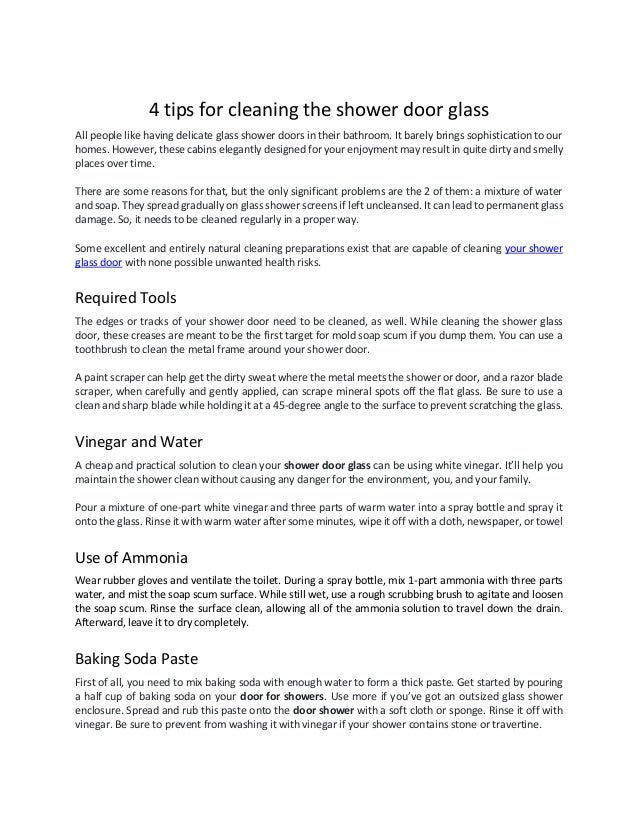 4 tips for cleaning the shower door glass

All people like having delicate glass shower doors in their bathroom. It barely brings sophistication to our homes. However, these cabins elegantly designed for your enjoyment may result in quite dirty and smelly places over time.

There are some reasons for that, but the only significant problems are the 2 of them: a mixture of water and soap. They spread gradually on glass shower screens if left uncleansed. It can lead to permanent glass damage. So, it needs to be cleaned regularly in a proper way.

Some excellent and entirely natural cleaning preparations exist that are capable of cleaning your shower glass door with none possible unwanted health risks.

Required Tools

The edges or tracks of your shower door need to be cleaned, as well. While cleaning the shower glass door, these creases are meant to be the first target for mold soap scum if you dump them. You can use a toothbrush to clean the metal frame around your shower door.

A paint scraper can help get the dirty sweat where the metal meets the shower or door, and a razor blade scraper, when carefully and gently applied, can scrape mineral spots off the flat glass. Be sure to use a clean and sharp blade while holding it at a 45-degree angle to the surface to prevent scratching the glass.

Vinegar and Water

A cheap and practical solution to clean your shower door glass can be using white vinegar. It'll help you maintain the shower clean without causing any danger for the environment, you, and your family.

Pour a mixture of one-part white vinegar and three parts of warm water into a spray bottle and spray it onto the glass. Rinse it with warm water after some minutes, wipe it off with a cloth, newspaper, or towel

Use of Ammonia

Wear rubber gloves and ventilate the toilet. During a spray bottle, mix 1-part ammonia with three parts water, and mist the soap scum surface. While still wet, use a rough scrubbing brush to agitate and loosen the soap scum. Rinse the surface clean, allowing all of the ammonia solution to travel down the drain. Afterward, leave it to dry completely.

Baking Soda Paste

First of all, you need to mix baking soda with enough water to form a thick paste. Get started by pouring a half cup of baking soda on your door for showers. Use more if you've got an outsized glass shower enclosure. Spread and rub this paste onto the door shower with a soft cloth or sponge. Rinse it off with vinegar. Be sure to prevent from washing it with vinegar if your shower contains stone or travertine.